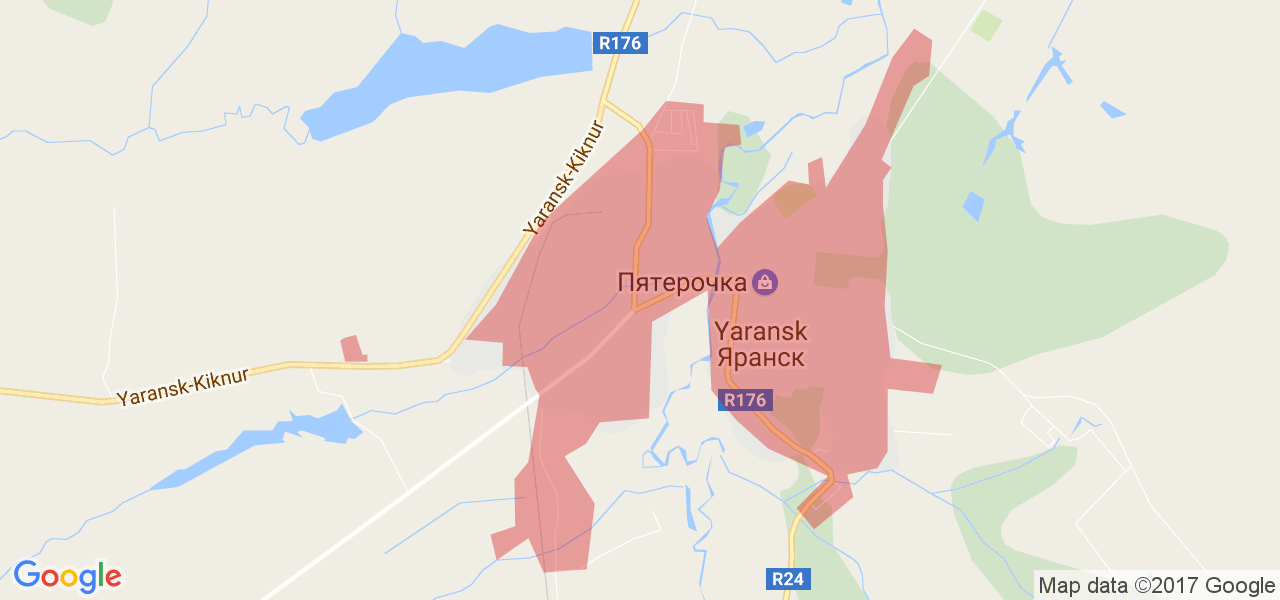 R176

Yaransk-Kiknur

Пятерочка

Yaransk
Яранск

Yaransk-Kiknur

R176

R24

Google

Map data ©2017 Google